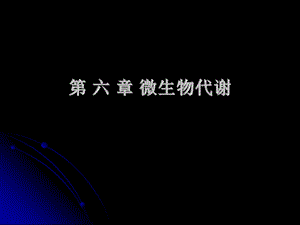 第 六 章 微生物代谢